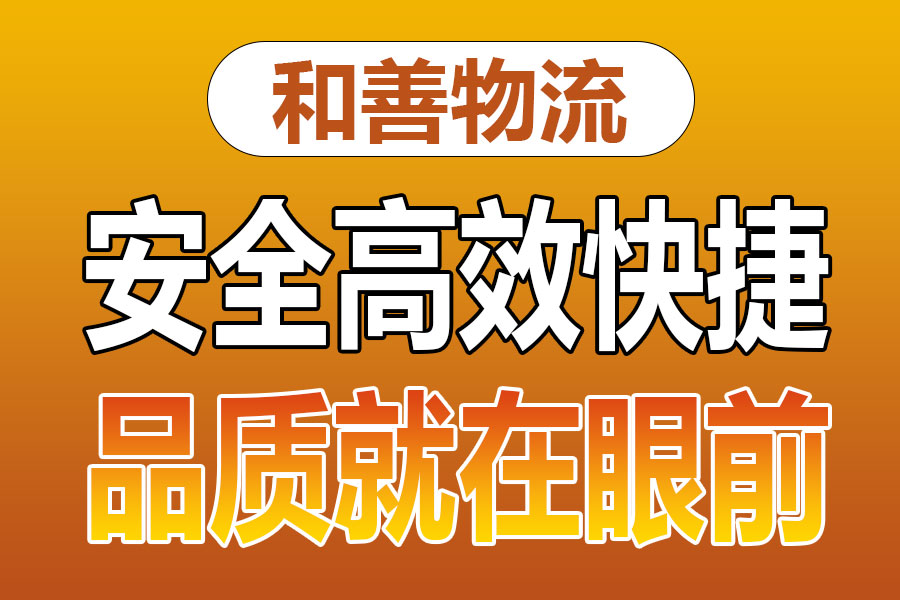 和善物流

安全高效快捷

品质就在眼前